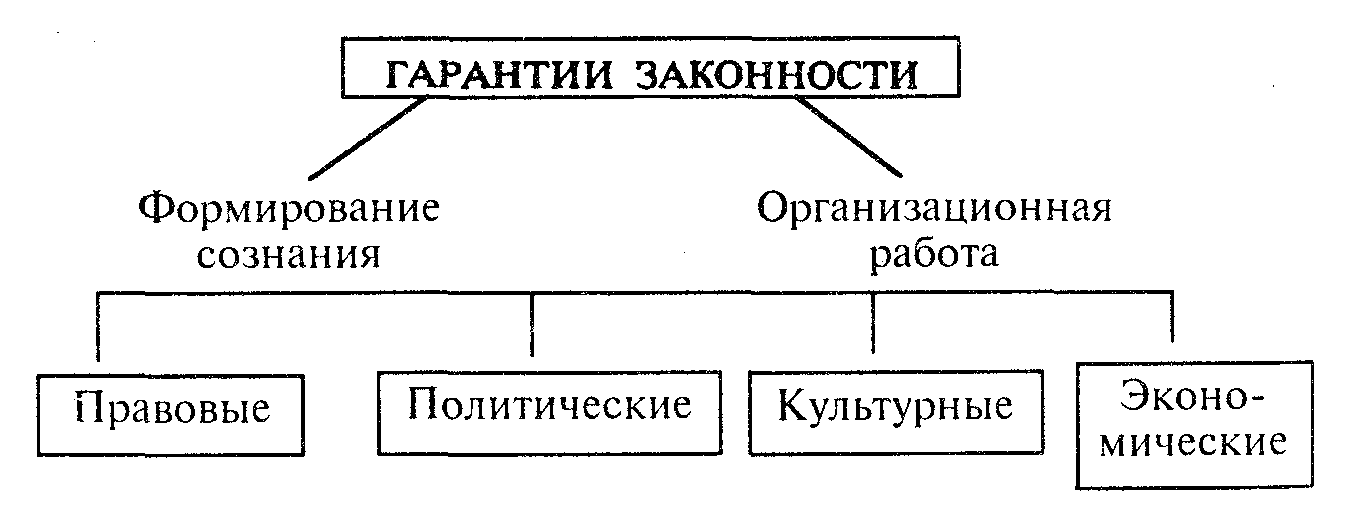 ГАРАНТИИ ЗАКОННОСТИ

Формирование сознания

Организационная работа

Правовые

Политические

Культурные

Экономические